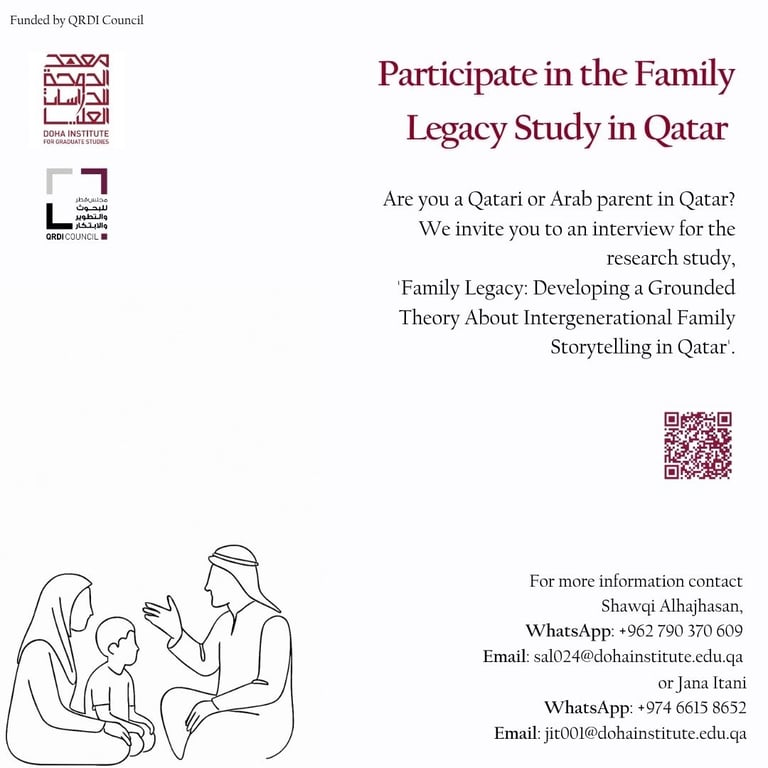 Funded by QRDI Council

معهد الدوحة للدراسات العليا
DOHA INSTITUTE FOR GRADUATE STUDIES

مجلس قطر للبحوث والتطوير والابتكار
QRDI COUNCIL

Participate in the Family Legacy Study in Qatar

Are you a Qatari or Arab parent in Qatar? We invite you to an interview for the research study, 'Family Legacy: Developing a Grounded Theory About Intergenerational Family Storytelling in Qatar'.

For more information contact Shawqi Alhajhasan,
WhatsApp: +962 790 370 609
Email: sal024@dohainstitute.edu.qa
or Jana Itani
WhatsApp: +974 6615 8652
Email: jit001@dohainstitute.edu.qa